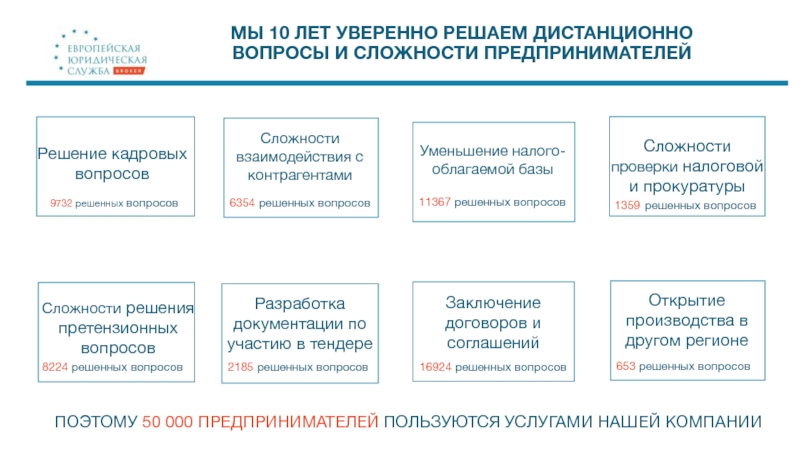 ЕВРОПЕЙСКАЯ ЮРИДИЧЕСКАЯ СЛУЖБА BROKER

МЫ 10 ЛЕТ УВЕРЕННО РЕШАЕМ ДИСТАНЦИОННО ВОПРОСЫ И СЛОЖНОСТИ ПРЕДПРИНИМАТЕЛЕЙ

Решение кадровых вопросов
9732 решенных вопросов

Сложности взаимодействия с контрагентами
6354 решенных вопросов

Уменьшение налогооблагаемой базы
11367 решенных вопросов

Сложности проверки налоговой и прокуратуры
1359 решенных вопросов

Сложности решения претензионных вопросов
8224 решенных вопросов

Разработка документации по участию в тендере
2185 решенных вопросов

Заключение договоров и соглашений
16924 решенных вопросов

Открытие производства в другом регионе
653 решенных вопросов

ПОЭТОМУ 50 000 ПРЕДПРИНИМАТЕЛЕЙ ПОЛЬЗУЮТСЯ УСЛУГАМИ НАШЕЙ КОМПАНИИ